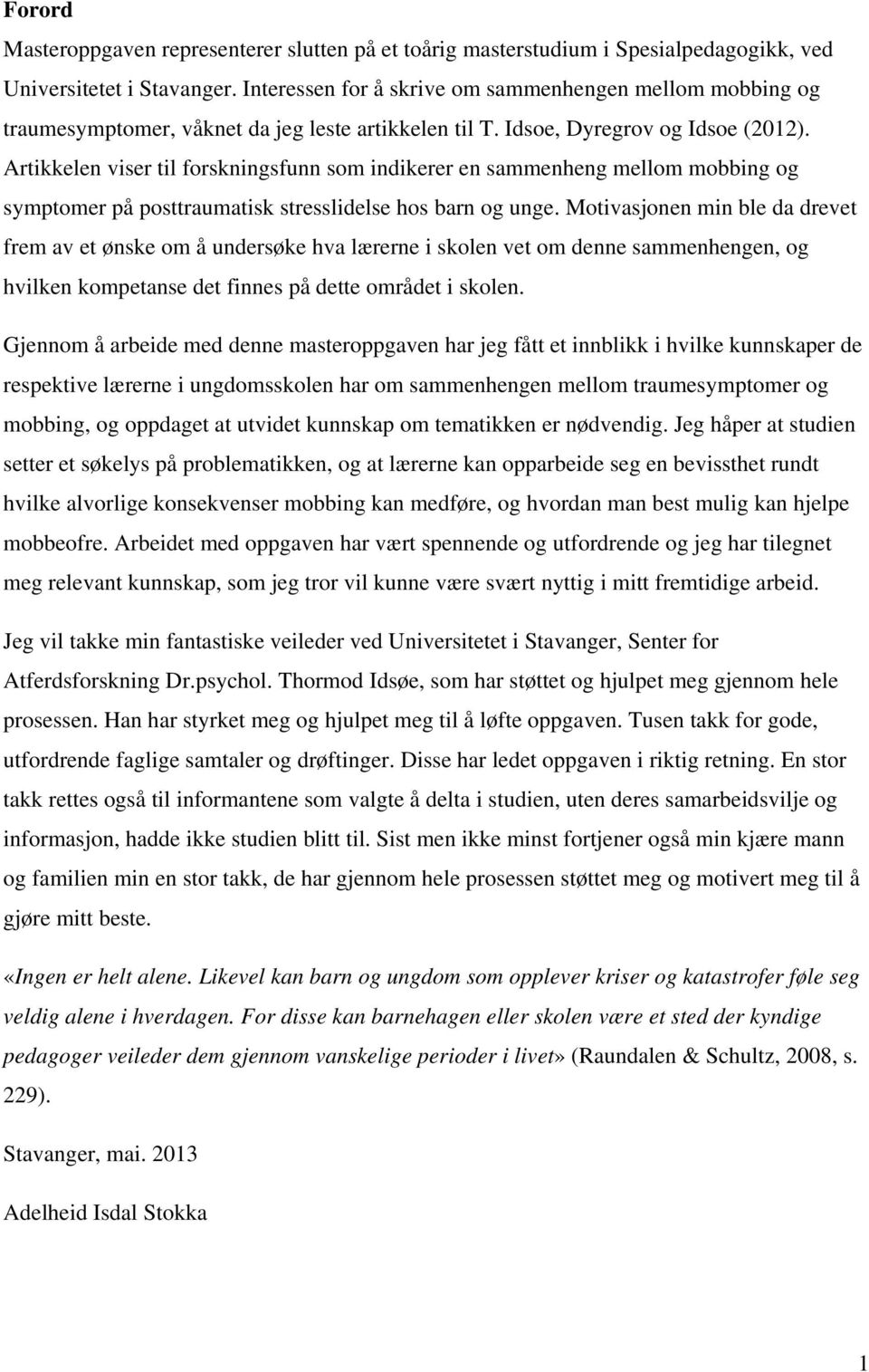 Forord

Masteroppgaven representerer slutten på et toårig masterstudium i Spesialpedagogikk, ved Universitetet i Stavanger. Interessen for å skrive om sammenhengen mellom mobbing og traumesymptomer, våknet da jeg leste artikkelen til T. Idsoe, Dyregrov og Idsoe (2012). Artikkelen viser til forskningsfunn som indikerer en sammenheng mellom mobbing og symptomer på posttraumatisk stresslidelse hos barn og unge. Motivasjonen min ble da drevet frem av et ønske om å undersøke hva lærerne i skolen vet om denne sammenhengen, og hvilken kompetanse det finnes på dette området i skolen.

Gjennom å arbeide med denne masteroppgaven har jeg fått et innblikk i hvilke kunnskaper de respektive lærerne i ungdomsskolen har om sammenhengen mellom traumesymptomer og mobbing, og oppdaget at utvidet kunnskap om tematikken er nødvendig. Jeg håper at studien setter et søkelys på problematikken, og at lærerne kan opparbeide seg en bevissthet rundt hvilke alvorlige konsekvenser mobbing kan medføre, og hvordan man best mulig kan hjelpe mobbeofre. Arbeidet med oppgaven har vært spennende og utfordrende og jeg har tilegnet meg relevant kunnskap, som jeg tror vil kunne være svært nyttig i mitt fremtidige arbeid.

Jeg vil takke min fantastiske veileder ved Universitetet i Stavanger, Senter for Atferdsforskning Dr.psychol. Thormod Idsøe, som har støttet og hjulpet meg gjennom hele prosessen. Han har styrket meg og hjulpet meg til å løfte oppgaven. Tusen takk for gode, utfordrende faglige samtaler og drøftinger. Disse har ledet oppgaven i riktig retning. En stor takk rettes også til informantene som valgte å delta i studien, uten deres samarbeidsvilje og informasjon, hadde ikke studien blitt til. Sist men ikke minst fortjener også min kjære mann og familien min en stor takk, de har gjennom hele prosessen støttet meg og motivert meg til å gjøre mitt beste.

«Ingen er helt alene. Likevel kan barn og ungdom som opplever kriser og katastrofer føle seg veldig alene i hverdagen. For disse kan barnehagen eller skolen være et sted der kyndige pedagoger veileder dem gjennom vanskelige perioder i livet» (Raundalen & Schultz, 2008, s. 229).

Stavanger, mai. 2013

Adelheid Isdal Stokka

1